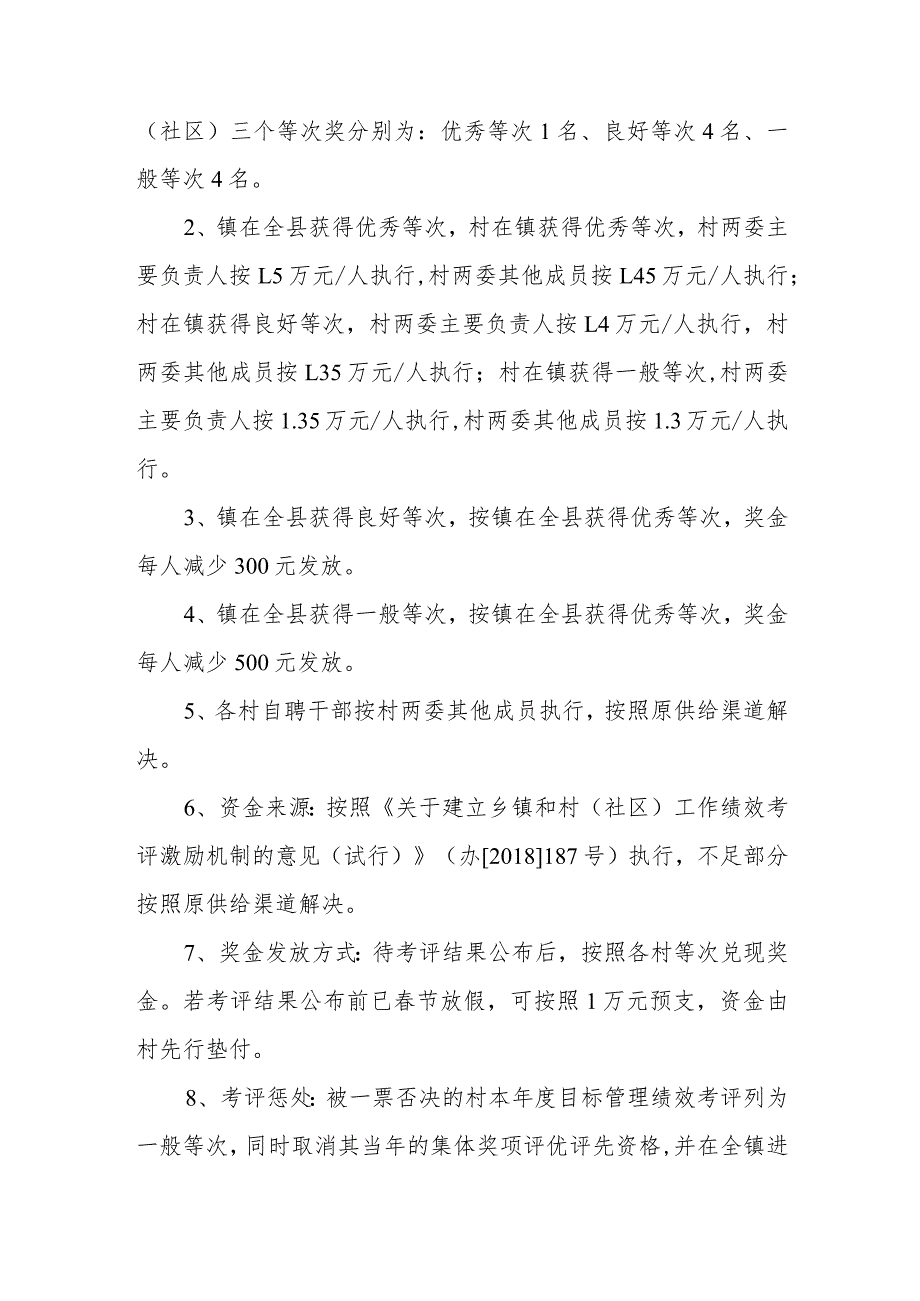 （社区）三个等次奖分别为：优秀等次 1 名、良好等次 4 名、一般等次 4 名。

2、镇在全县获得优秀等次，村在镇获得优秀等次，村两委主要负责人按 L5 万元/人执行，村两委其他成员按 L45 万元/人执行；村在镇获得良好等次，村两委主要负责人按 L4 万元/人执行，村两委其他成员按 L35 万元/人执行；村在镇获得一般等次，村两委主要负责人按 1.35 万元/人执行，村两委其他成员按 1.3 万元/人执行。

3、镇在全县获得良好等次，按镇在全县获得优秀等次，奖金每人减少 300 元发放。

4、镇在全县获得一般等次，按镇在全县获得优秀等次，奖金每人减少 500 元发放。

5、各村自聘干部按村两委其他成员执行，按照原供给渠道解决。

6、资金来源：按照《关于建立乡镇和村（社区）工作绩效考评激励机制的意见（试行）》（办[2018]187 号）执行，不足部分按照原供给渠道解决。

7、奖金发放方式：待考评结果公布后，按照各村等次兑现奖金。若考评结果公布前已春节放假，可按照 1 万元预支，资金由村先行垫付。

8、考评惩处：被一票否决的村本年度目标管理绩效考评列为一般等次，同时取消其当年的集体奖项评优评先资格，并在全镇进